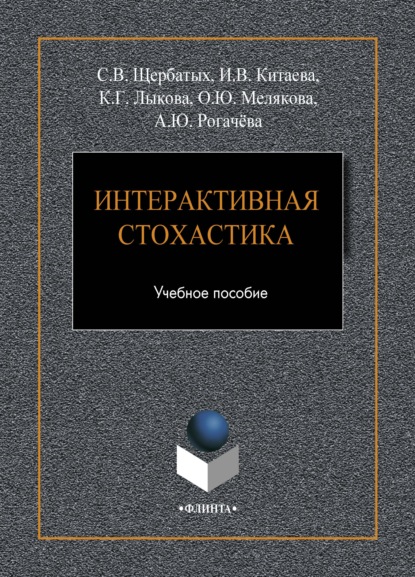 С.В. Щербатых, И.В. Китаева,
К.Г. Лыкова, О.Ю. Мелякова,
А.Ю. Рогачёва

ИНТЕРАКТИВНАЯ
СТОХАСТИКА

Учебное пособие

•ФЛИНТА•